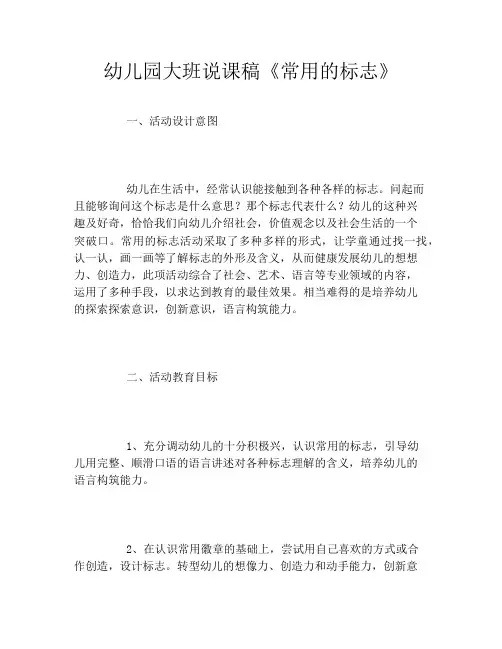 幼儿园大班说课稿《常用的标志》

一、活动设计意图

幼儿在生活中，经常认识能接触到各种各样的标志。问起而且能够询问这个标志是什么意思？那个标志代表什么？幼儿的这种兴趣及好奇，恰恰我们向幼儿介绍社会，价值观念以及社会生活的一个突破口。常用的标志活动采取了多种多样的形式，让学童通过找一找，认一认，画一画等了解标志的外形及含义，从而健康发展幼儿的想想力、创造力，此项活动综合了社会、艺术、语言等专业领域的内容，运用了多种手段，以求达到教育的最佳效果。相当难得的是培养幼儿的探索探索意识，创新意识，语言构筑能力。

二、活动教育目标

1、充分调动幼儿的十分积极兴，认识常用的标志，引导幼儿用完整、顺滑口语的语言讲述对各种标志理解的含义，培养幼儿的语言构筑能力。

2、在认识常用徽章的基础上，尝试用自己喜欢的方式或合作创造，设计标志。转型幼儿的想像力、创造力和动手能力，创新意